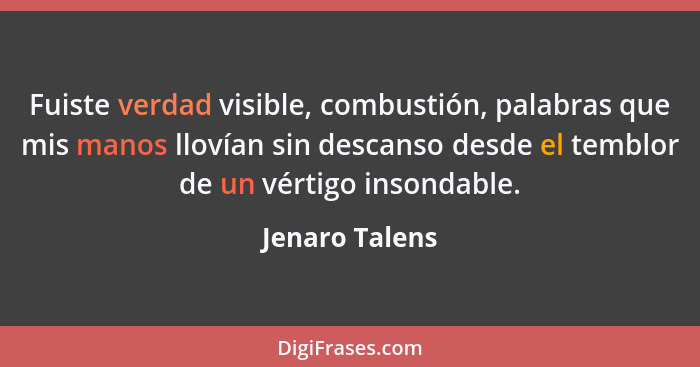 Fuiste verdad visible, combustión, palabras que mis manos llovían sin descanso desde el temblor de un vértigo insondable.

Jenaro Talens

DigiFrases.com